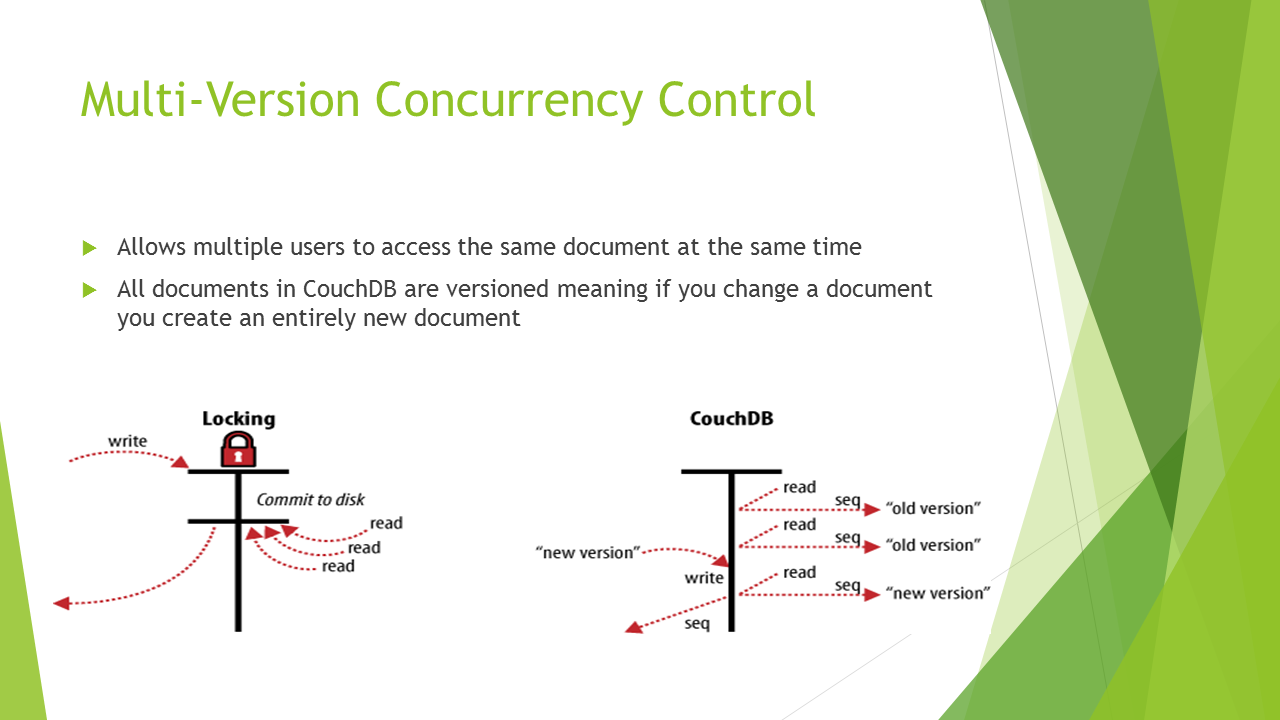 Multi-Version Concurrency Control

Allows multiple users to access the same document at the same time

All documents in CouchDB are versioned meaning if you change a document you create an entirely new document

Locking

write

Commit to disk

read

read

read

CouchDB

read

seq

"old version"

read

seq

"old version"

"new version"

write

read

seq

"new version"

seq